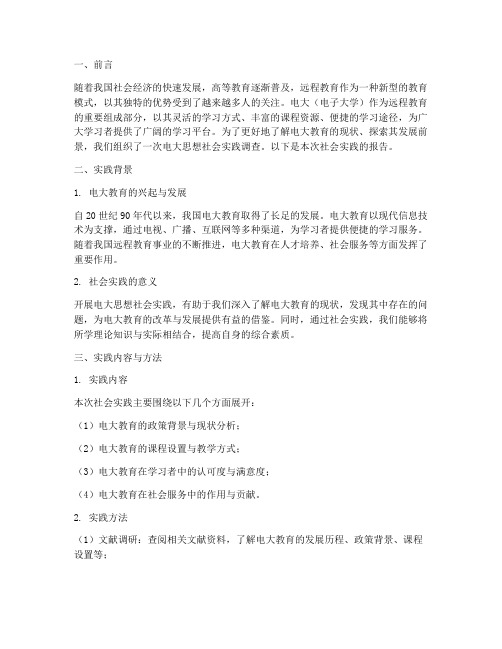 一、前言

随着我国社会经济的快速发展，高等教育逐渐普及，远程教育作为一种新型的教育模式，以其独特的优势受到了越来越多人的关注。电大（电子大学）作为远程教育的重要组成部分，以其灵活的学习方式、丰富的课程资源、便捷的学习途径，为广大学习者提供了广阔的学习平台。为了更好地了解电大教育的现状、探索其发展前景，我们组织了一次电大思想社会实践调查。以下是本次社会实践的报告。

二、实践背景

1. 电大教育的兴起与发展

自20世纪90年代以来，我国电大教育取得了长足的发展。电大教育以现代信息技术为支撑，通过电视、广播、互联网等多种渠道，为学习者提供便捷的学习服务。随着我国远程教育事业的不断推进，电大教育在人才培养、社会服务等方面发挥了重要作用。

2. 社会实践的意义

开展电大思想社会实践，有助于我们深入了解电大教育的现状，发现其中存在的问题，为电大教育的改革与发展提供有益的借鉴。同时，通过社会实践，我们能够将所学理论知识与实际相结合，提高自身的综合素质。

三、实践内容与方法

1. 实践内容

本次社会实践主要围绕以下几个方面展开：

（1）电大教育的政策背景与现状分析；

（2）电大教育的课程设置与教学方式；

（3）电大教育在学习者中的认可度与满意度；

（4）电大教育在社会服务中的作用与贡献。

2. 实践方法

（1）文献调研：查阅相关文献资料，了解电大教育的发展历程、政策背景、课程设置等；